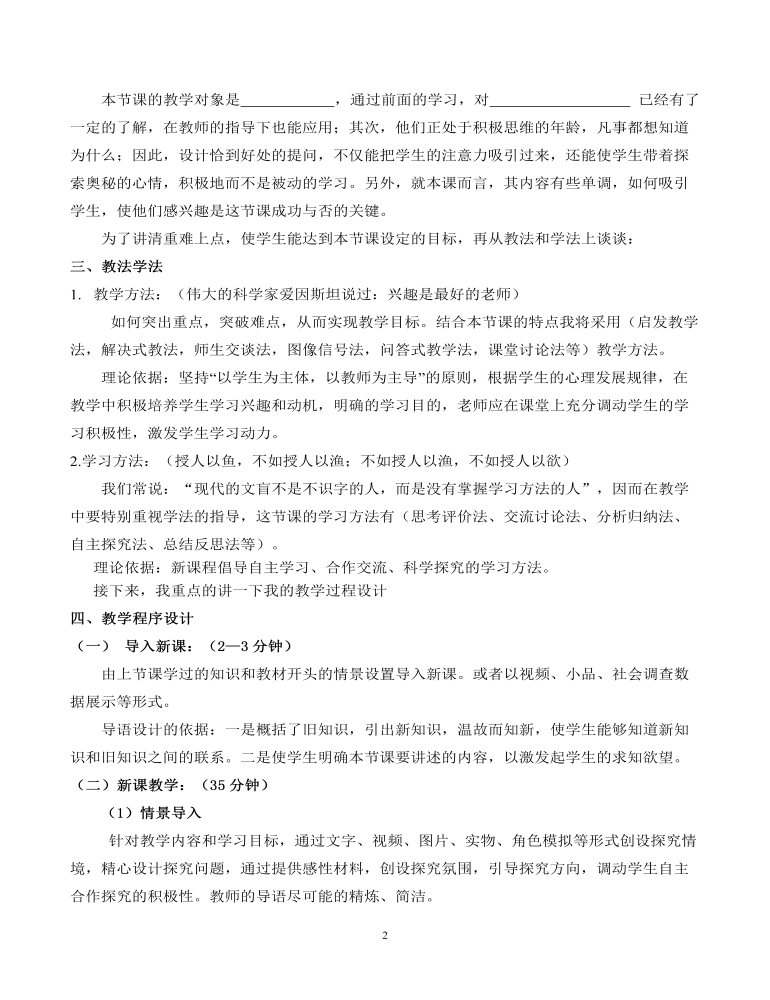 本节课的教学对象是____________，通过前面的学习，对__________________ 已经有了一定的了解，在教师的指导下也能应用；其次，他们正处于积极思维的年龄，凡事都想知道为什么；因此，设计恰到好处的提问，不仅能把学生的注意力吸引过来，还能使学生带着探索奥秘的心情，积极地而不是被动的学习。另外，就本课而言，其内容有些单调，如何吸引学生，使他们感兴趣是这节课成功与否的关键。

为了讲清重难上点，使学生能达到本节课设定的目标，再从教法和学法上谈谈：

三、教法学法

1. 教学方法：（伟大的科学家爱因斯坦说过：兴趣是最好的老师）

如何突出重点，突破难点，从而实现教学目标。结合本节课的特点我将采用（启发教学法，解决式教法，师生交谈法，图像信号法，问答式教学法，课堂讨论法等）教学方法。

理论依据：坚持“以学生为主体，以教师为主导”的原则，根据学生的心理发展规律，在教学中积极培养学生学习兴趣和动机，明确的学习目的，老师应在课堂上充分调动学生的学习积极性，激发学生学习动力。

2.学习方法：（授人以鱼，不如授人以渔；不如授人以渔，不如授人以欲）

我们常说：“现代的文盲不是不识字的人，而是没有掌握学习方法的人”，因而在教学中要特别重视学法的指导，这节课的学习方法有（思考评价法、交流讨论法、分析归纳法、自主探究法、总结反思法等）。

理论依据：新课程倡导自主学习、合作交流、科学探究的学习方法。

接下来，我重点的讲一下我的教学过程设计

四、教学程序设计

（一） 导入新课：（2—3 分钟）

由上节课学过的知识和教材开头的情景设置导入新课。或者以视频、小品、社会调查数据展示等形式。

导语设计的依据：一是概括了旧知识，引出新知识，温故而知新，使学生能够知道新知识和旧知识之间的联系。二是使学生明确本节课要讲述的内容，以激发起学生的求知欲望。

（二）新课教学：（35 分钟）

（1）情景导入

针对教学内容和学习目标，通过文字、视频、图片、实物、角色模拟等形式创设探究情境，精心设计探究问题，通过提供感性材料，创设探究氛围，引导探究方向，调动学生自主合作探究的积极性。教师的导语尽可能的精炼、简洁。

2